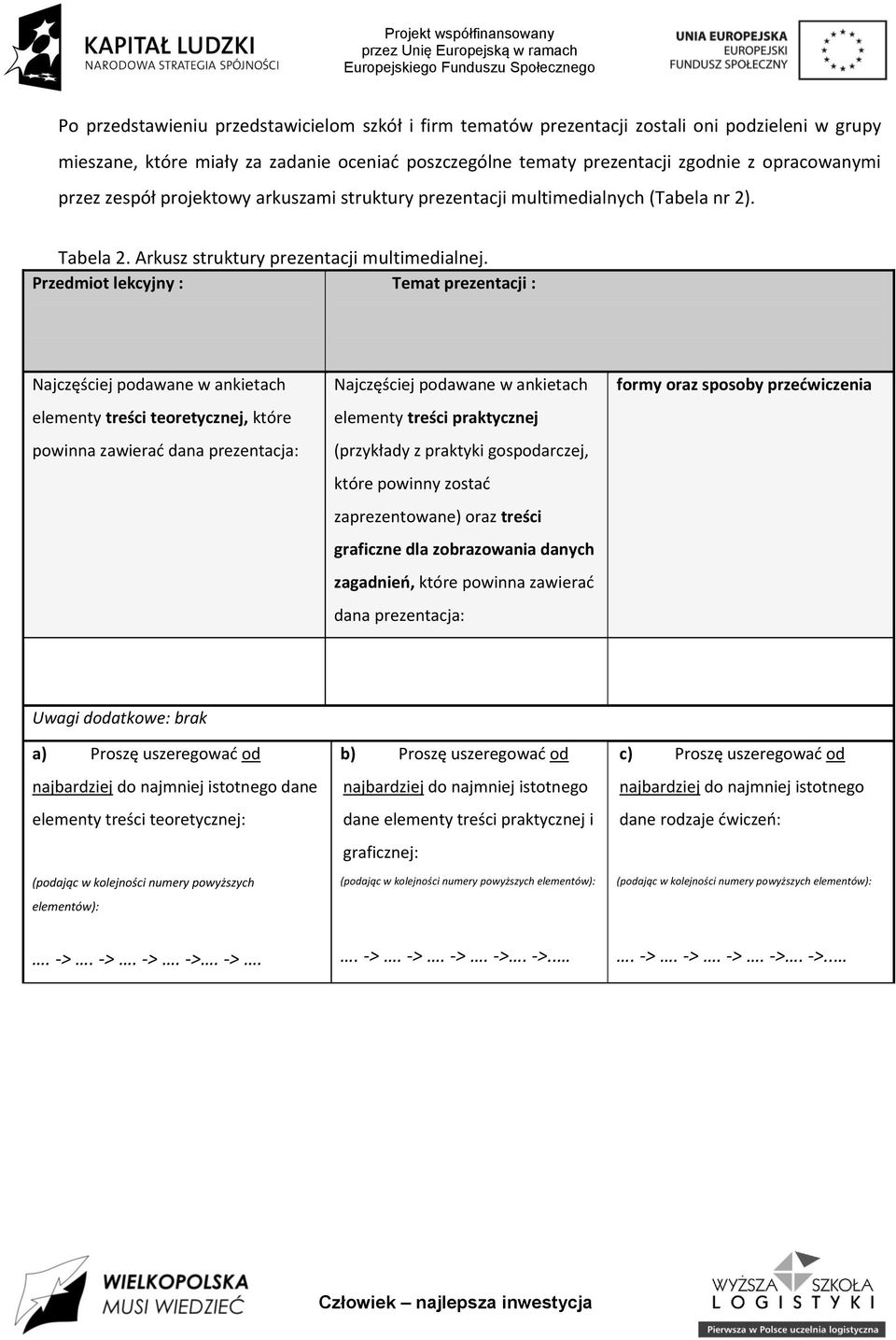 KAPITAŁ LUDZKI
NARODOWA STRATEGIA SPÓJNOŚCI

Projekt współfinansowany przez Unię Europejską w ramach Europejskiego Funduszu Społecznego

UNIA EUROPEJSKA
EUROPEJSKI FUNDUSZ SPOŁECZNY

Po przedstawieniu przedstawicielom szkół i firm tematów prezentacji zostali oni podzieleni w grupy mieszane, które miały za zadanie oceniać poszczególne tematy prezentacji zgodnie z opracowanymi przez zespół projektowy arkuszami struktury prezentacji multimedialnych (Tabela nr 2).

Tabela 2. Arkusz struktury prezentacji multimedialnej.

| Przedmiot lekcyjny : | Temat prezentacji : | |
|---|---|---|
| Najczęściej podawane w ankietach elementy treści teoretycznej, które powinna zawierać dana prezentacja: | Najczęściej podawane w ankietach elementy treści praktycznej (przykłady z praktyki gospodarczej, które powinny zostać zaprezentowane) oraz treści graficzne dla zobrazowania danych zagadnień, które powinna zawierać dana prezentacja: | formy oraz sposoby przećwiczenia |
| | | |
| Uwagi dodatkowe: brak | | |
| a) Proszę uszeregować od najbardziej do najmniej istotnego dane elementy treści teoretycznej: (podając w kolejności numery powyższych elementów): …. -> …. -> …. -> …. ->…. -> …. | b) Proszę uszeregować od najbardziej do najmniej istotnego dane elementy treści praktycznej i graficznej: (podając w kolejności numery powyższych elementów): …. -> …. -> …. -> …. ->…. ->…. | c) Proszę uszeregować od najbardziej do najmniej istotnego dane rodzaje ćwiczeń: (podając w kolejności numery powyższych elementów): …. -> …. -> …. -> …. ->…. ->…. |

WIELKOPOLSKA MUSI WIEDZIEĆ

Człowiek – najlepsza inwestycja

WYŻSZA SZKOŁA LOGISTYKI
Pierwsza w Polsce uczelnia logistyczna